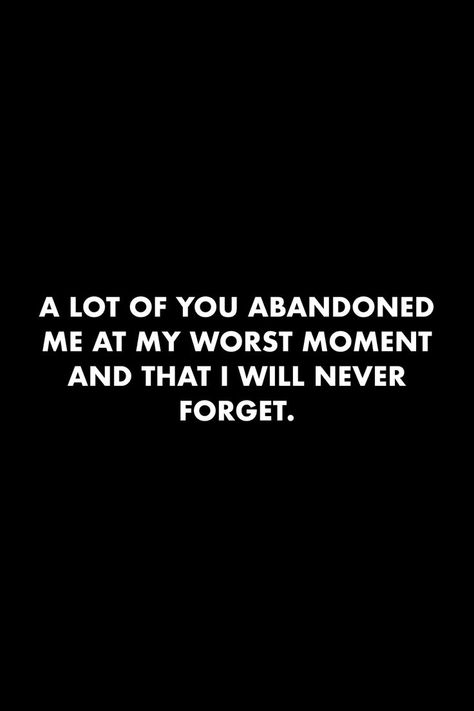 A LOT OF YOU ABANDONED ME AT MY WORST MOMENT AND THAT I WILL NEVER FORGET.